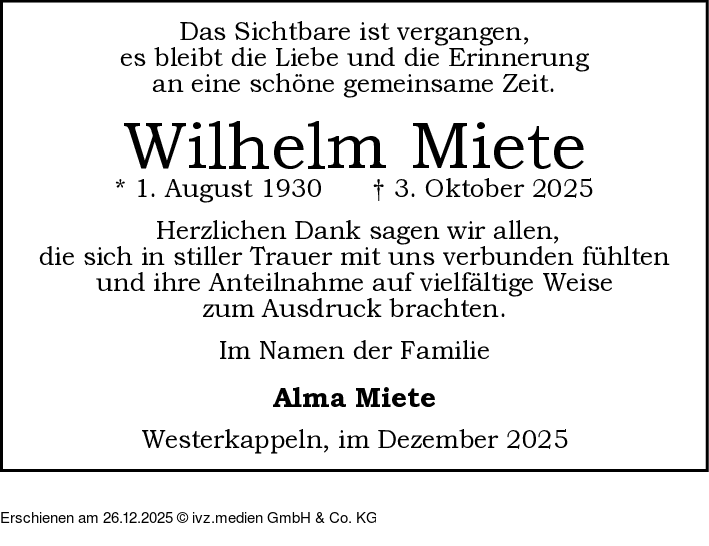 Das Sichtbare ist vergangen,
es bleibt die Liebe und die Erinnerung
an eine schöne gemeinsame Zeit.

Wilhelm Miete

* 1. August 1930 † 3. Oktober 2025

Herzlichen Dank sagen wir allen, die sich in stiller Trauer mit uns verbunden fühlten und ihre Anteilnahme auf vielfältige Weise zum Ausdruck brachten.

Im Namen der Familie

Alma Miete

Westerkappeln, im Dezember 2025

Erschienen am 26.12.2025 © ivz.medien GmbH & Co. KG